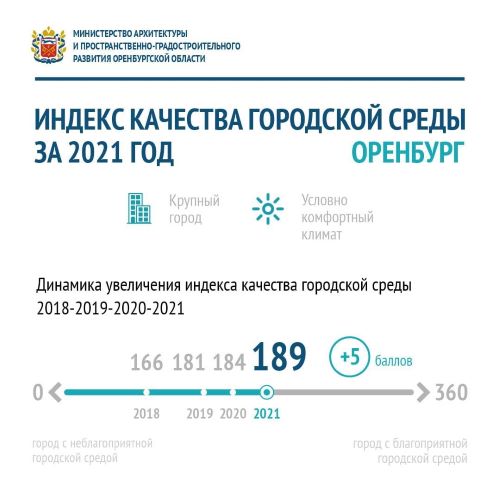 МИНИСТЕРСТВО АРХИТЕКТУРЫ
И ПРОСТРАНСТВЕННО-ГРАДОСТРОИТЕЛЬНОГО
РАЗВИТИЯ ОРЕНБУРГСКОЙ ОБЛАСТИ

ИНДЕКС КАЧЕСТВА ГОРОДСКОЙ СРЕДЫ
ЗА 2021 ГОД
ОРЕНБУРГ

Крупный город

Условно комфортный климат

Динамика увеличения индекса качества городской среды 2018-2019-2020-2021

166 181 184 189 +5 баллов

0 360

2018 2019 2020 2021

город с неблагоприятной городской средой

город с благоприятной городской средой